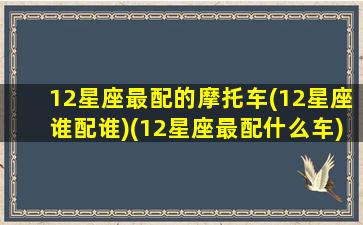 12星座最配的摩托车(12星座谁配谁)(12星座最配什么车)